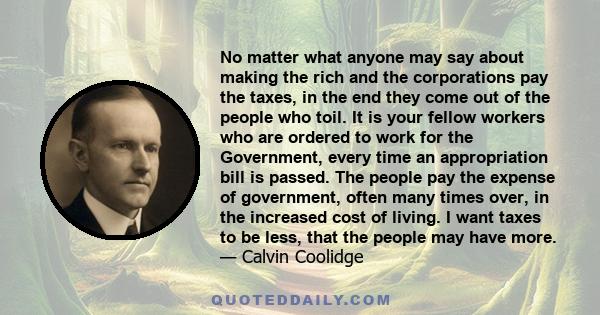 No matter what anyone may say about making the rich and the corporations pay the taxes, in the end they come out of the people who toil. It is your fellow workers who are ordered to work for the Government, every time an appropriation bill is passed. The people pay the expense of government, often many times over, in the increased cost of living. I want taxes to be less, that the people may have more.
— Calvin Coolidge

QUOTEDDAILY.COM